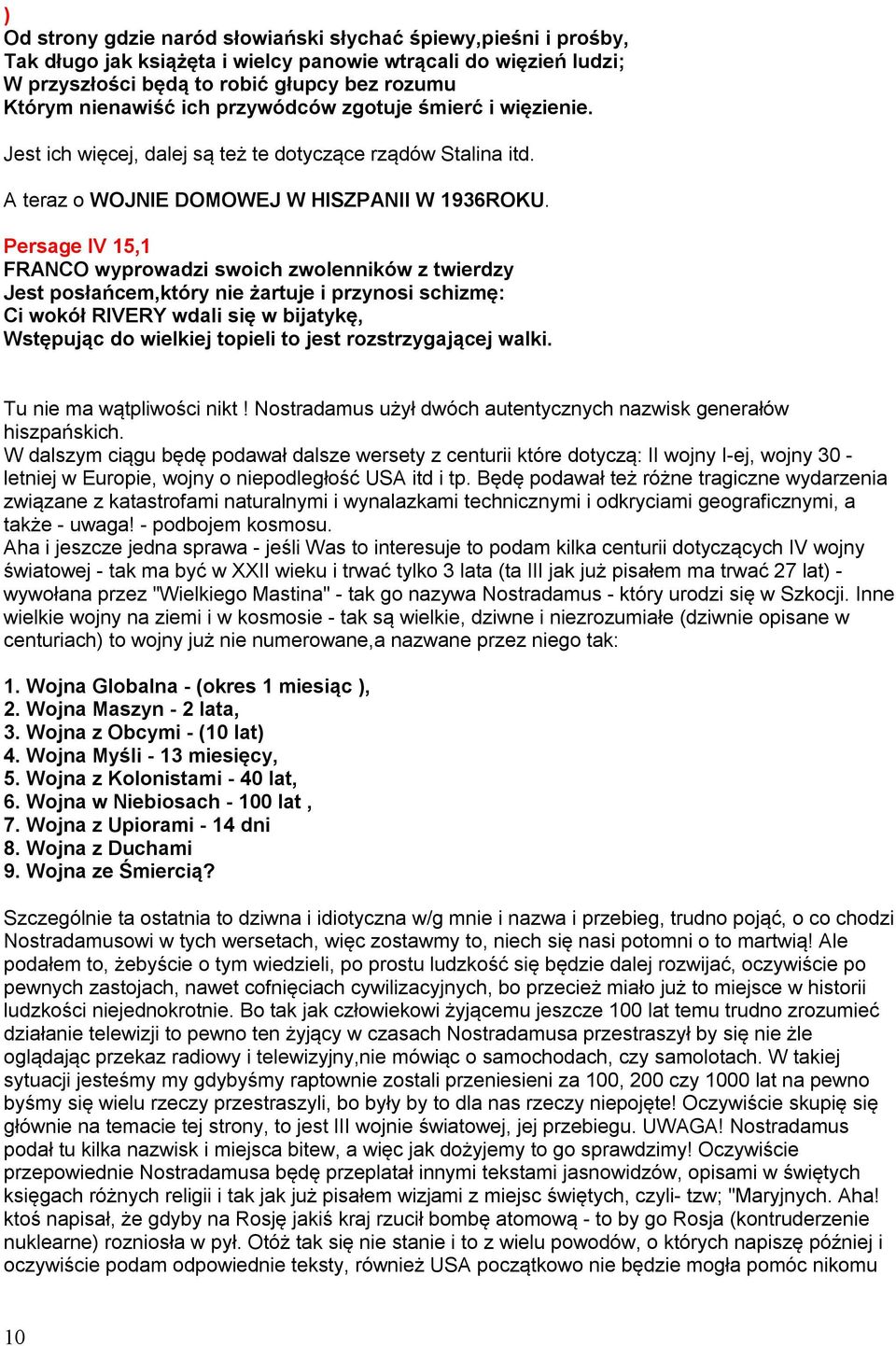 )
Od strony gdzie naród słowiański słychać śpiewy,pieśni i prośby,
Tak długo jak książęta i wielcy panowie wtrącali do więzień ludzi;
W przyszłości będą to robić głupcy bez rozumu
Którym nienawiść ich przywódców zgotuje śmierć i więzienie.

Jest ich więcej, dalej są też te dotyczące rządów Stalina itd.

A teraz o WOJNIE DOMOWEJ W HISZPANII W 1936ROKU.

Persage IV 15,1
FRANCO wyprowadzi swoich zwolenników z twierdzy
Jest posłańcem,który nie żartuje i przynosi schizmę:
Ci wokół RIVERY wdali się w bijatykę,
Wstępując do wielkiej topieli to jest rozstrzygającej walki.

Tu nie ma wątpliwości nikt ! Nostradamus użył dwóch autentycznych nazwisk generałów hiszpańskich.
W dalszym ciągu będę podawał dalsze wersety z centurii które dotyczą: II wojny I-ej, wojny 30 - letniej w Europie, wojny o niepodległość USA itd i tp. Będę podawał też różne tragiczne wydarzenia związane z katastrofami naturalnymi i wynalazkami technicznymi i odkryciami geograficznymi, a także - uwaga! - podbojem kosmosu.
Aha i jeszcze jedna sprawa - jeśli Was to interesuje to podam kilka centurii dotyczących IV wojny światowej - tak ma być w XXII wieku i trwać tylko 3 lata (ta III jak już pisałem ma trwać 27 lat) - wywołana przez "Wielkiego Mastina" - tak go nazywa Nostradamus - który urodzi się w Szkocji. Inne wielkie wojny na ziemi i w kosmosie - tak są wielkie, dziwne i niezrozumiałe (dziwnie opisane w centuriach) to wojny już nie numerowane,a nazwane przez niego tak:

1. Wojna Globalna - (okres 1 miesiąc ),
2. Wojna Maszyn - 2 lata,
3. Wojna z Obcymi - (10 lat)
4. Wojna Myśli - 13 miesięcy,
5. Wojna z Kolonistami - 40 lat,
6. Wojna w Niebiosach - 100 lat ,
7. Wojna z Upiorami - 14 dni
8. Wojna z Duchami
9. Wojna ze Śmiercią?

Szczególnie ta ostatnia to dziwna i idiotyczna w/g mnie i nazwa i przebieg, trudno pojąć, o co chodzi Nostradamusowi w tych wersetach, więc zostawmy to, niech się nasi potomni o to martwią! Ale podałem to, żebyście o tym wiedzieli, po prostu ludzkość się będzie dalej rozwijać, oczywiście po pewnych zastojach, nawet cofnięciach cywilizacyjnych, bo przecież miało już to miejsce w historii ludzkości niejednokrotnie. Bo tak jak człowiekowi żyjącemu jeszcze 100 lat temu trudno zrozumieć działanie telewizji to pewno ten żyjący w czasach Nostradamusa przestraszył by się nie źle oglądając przekaz radiowy i telewizyjny,nie mówiąc o samochodach, czy samolotach. W takiej sytuacji jesteśmy my gdybyśmy raptownie zostali przeniesieni za 100, 200 czy 1000 lat na pewno byśmy się wielu rzeczy przestraszyli, bo były by to dla nas rzeczy niepojęte! Oczywiście skupię się głównie na temacie tej strony, to jest III wojnie światowej, jej przebiegu. UWAGA! Nostradamus podał tu kilka nazwisk i miejsca bitew, a więc jak dożyjemy to go sprawdzimy! Oczywiście przepowiednie Nostradamusa będę przeplatał innymi tekstami jasnowidzów, opisami w świętych księgach różnych religii i tak jak już pisałem wizjami z miejsc świętych, czyli- tzw; "Maryjnych. Aha! ktoś napisał, że gdyby na Rosję jakiś kraj rzucił bombę atomową - to by go Rosja (kontruderzenie nuklearne) rozniosła w pył. Otóż tak się nie stanie i to z wielu powodów, o których napiszę później i oczywiście podam odpowiednie teksty, również USA początkowo nie będzie mogła pomóc nikomu

10